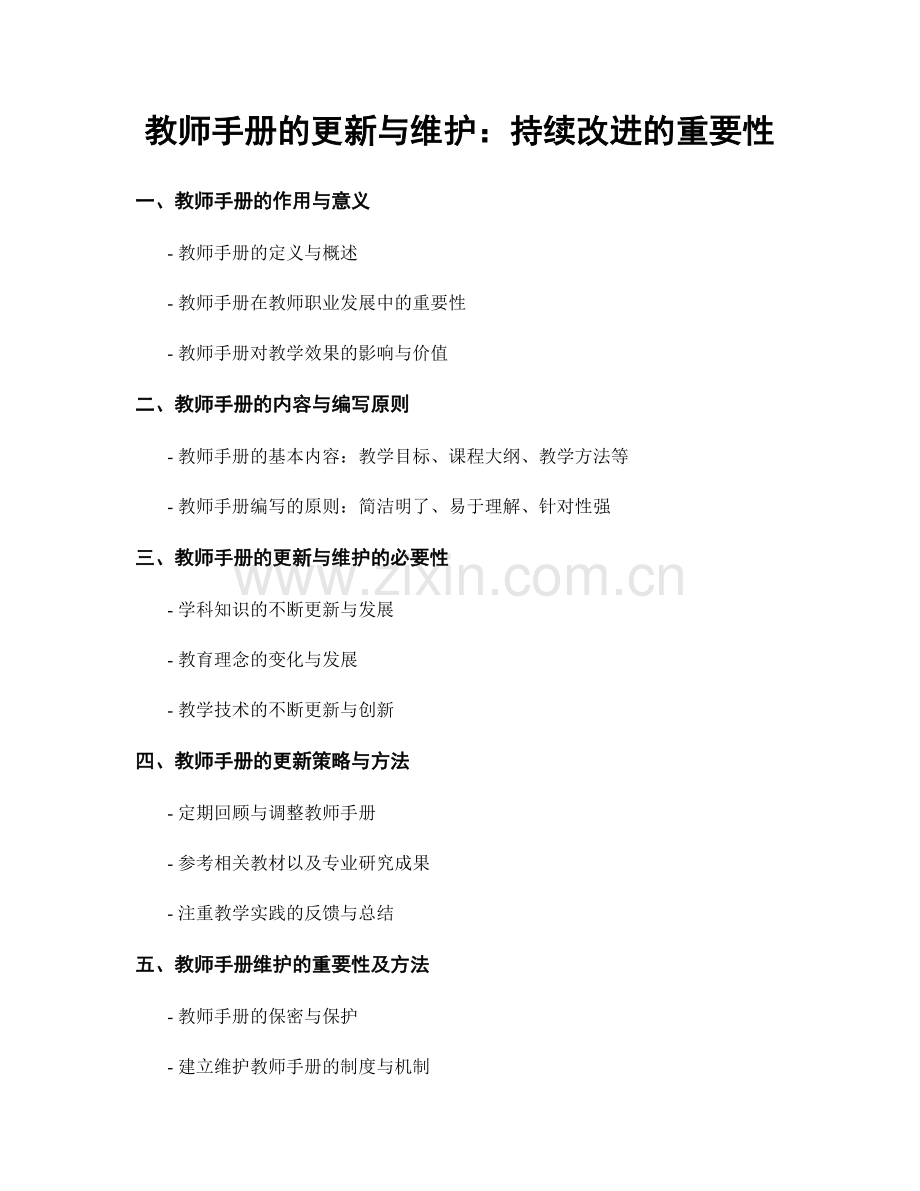 教师手册的更新与维护：持续改进的重要性

一、教师手册的作用与意义

- 教师手册的定义与概述

- 教师手册在教师职业发展中的重要性

- 教师手册对教学效果的影响与价值

二、教师手册的内容与编写原则

- 教师手册的基本内容：教学目标、课程大纲、教学方法等

- 教师手册编写的原则：简洁明了、易于理解、针对性强

三、教师手册的更新与维护的必要性

www.zixin.com.cn

- 学科知识的不断更新与发展

- 教育理念的变化与发展

- 教学技术的不断更新与创新

四、教师手册的更新策略与方法

- 定期回顾与调整教师手册

- 参考相关教材以及专业研究成果

- 注重教学实践的反馈与总结

五、教师手册维护的重要性及方法

- 教师手册的保密与保护

- 建立维护教师手册的制度与机制